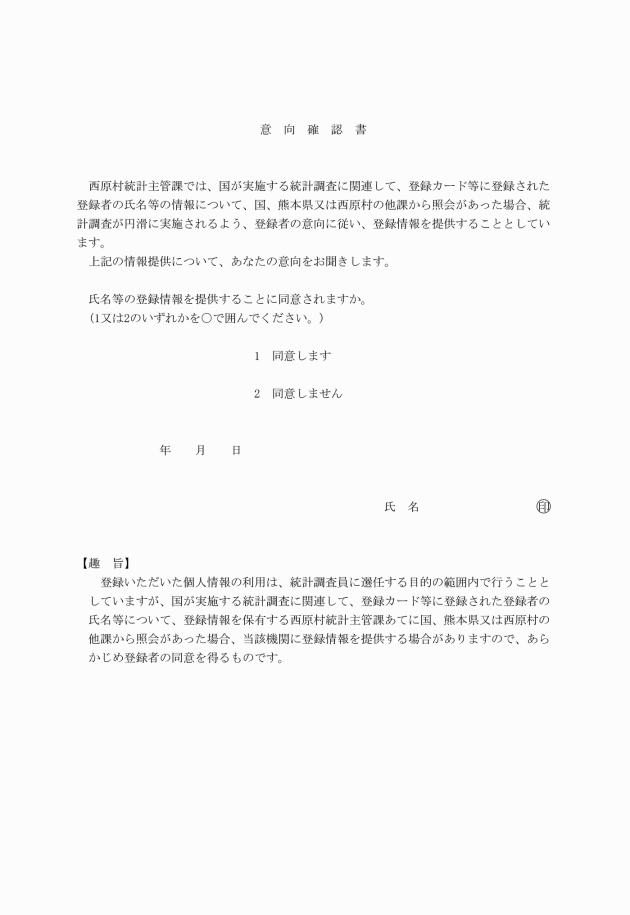 意　向　確　認　書

西原村統計主管課では、国が実施する統計調査に関連して、登録カード等に登録された登録者の氏名等の情報について、国、熊本県又は西原村の他課から照会があった場合、統計調査が円滑に実施されるよう、登録者の意向に従い、登録情報を提供することとしています。
上記の情報提供について、あなたの意向をお聞きします。

氏名等の登録情報を提供することに同意されますか。
（1又は2のいずれかを○で囲んでください。）

1　同意します

2　同意しません

年　　月　　日

氏　名　　　　　　　　　㊞

【趣　旨】
登録いただいた個人情報の利用は、統計調査員に選任する目的の範囲内で行うこととしていますが、国が実施する統計調査に関連して、登録カード等に登録された登録者の氏名等について、登録情報を保有する西原村統計主管課あてに国、熊本県又は西原村の他課から照会があった場合、当該機関に登録情報を提供する場合がありますので、あらかじめ登録者の同意を得るものです。